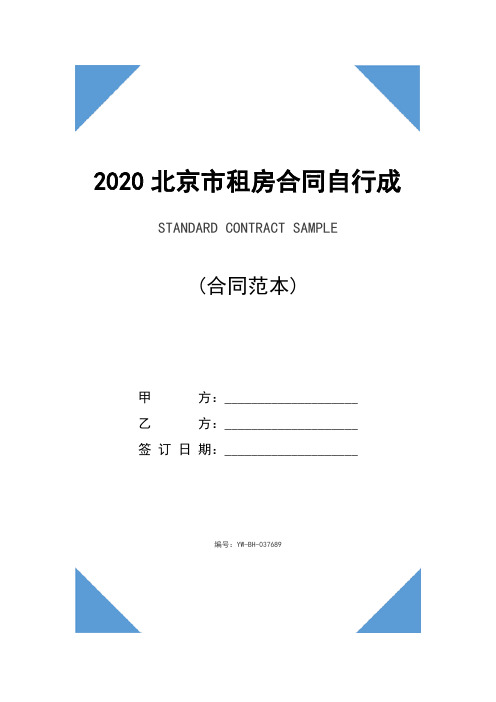 2020 北京市租房合同自行成

STANDARD CONTRACT SAMPLE

（合同范本）

甲 方：____________________
乙 方：____________________
签 订 日 期：____________________

编号：YW-BH-037689